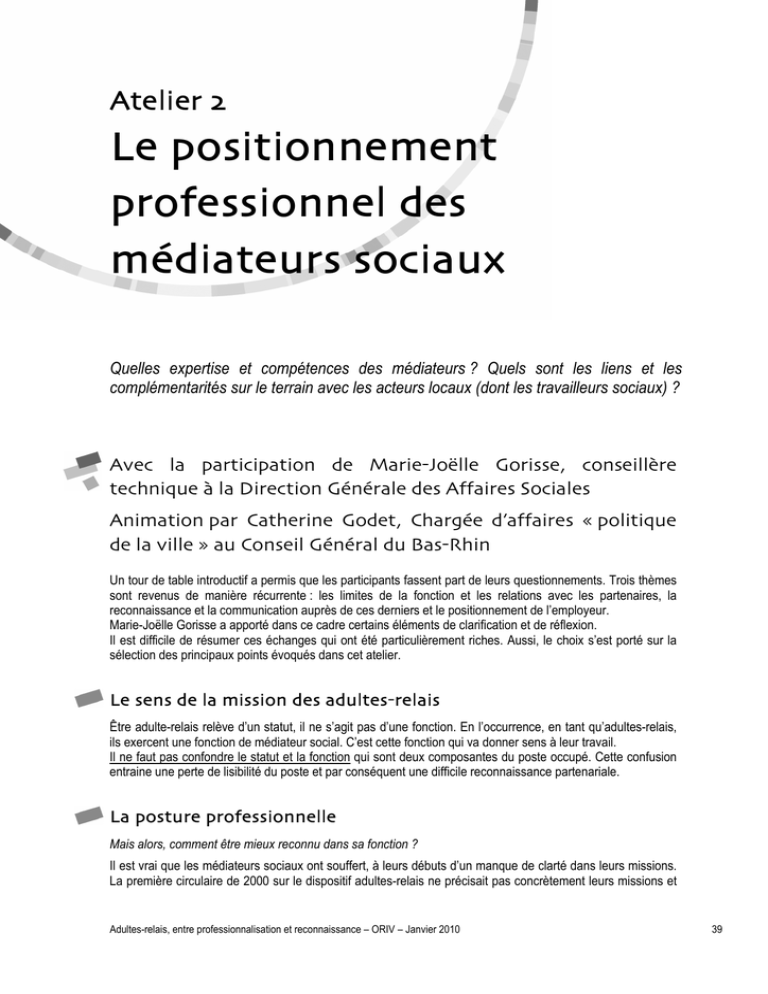 Atelier 2
Le positionnement professionnel des médiateurs sociaux

Quelles expertise et compétences des médiateurs ? Quels sont les liens et les complémentarités sur le terrain avec les acteurs locaux (dont les travailleurs sociaux) ?

Avec la participation de Marie-Joëlle Gorisse, conseillère technique à la Direction Générale des Affaires Sociales

Animation par Catherine Godet, Chargée d'affaires « politique de la ville » au Conseil Général du Bas-Rhin

Un tour de table introductif a permis que les participants fassent part de leurs questionnements. Trois thèmes sont revenus de manière récurrente : les limites de la fonction et les relations avec les partenaires, la reconnaissance et la communication auprès de ces derniers et le positionnement de l'employeur.
Marie-Joëlle Gorisse a apporté dans ce cadre certains éléments de clarification et de réflexion.
Il est difficile de résumer ces échanges qui ont été particulièrement riches. Aussi, le choix s'est porté sur la sélection des principaux points évoqués dans cet atelier.

Le sens de la mission des adultes-relais

Être adulte-relais relève d'un statut, il ne s'agit pas d'une fonction. En l'occurrence, en tant qu'adultes-relais, ils exercent une fonction de médiateur social. C'est cette fonction qui va donner sens à leur travail.
Il ne faut pas confondre le statut et la fonction qui sont deux composantes du poste occupé. Cette confusion entraine une perte de lisibilité du poste et par conséquent une difficile reconnaissance partenariale.

La posture professionnelle

Mais alors, comment être mieux reconnu dans sa fonction ?

Il est vrai que les médiateurs sociaux ont souffert, à leurs débuts d'un manque de clarté dans leurs missions. La première circulaire de 2000 sur le dispositif adultes-relais ne précisait pas concrètement leurs missions et

Adultes-relais, entre professionnalisation et reconnaissance – ORIV – Janvier 2010

39